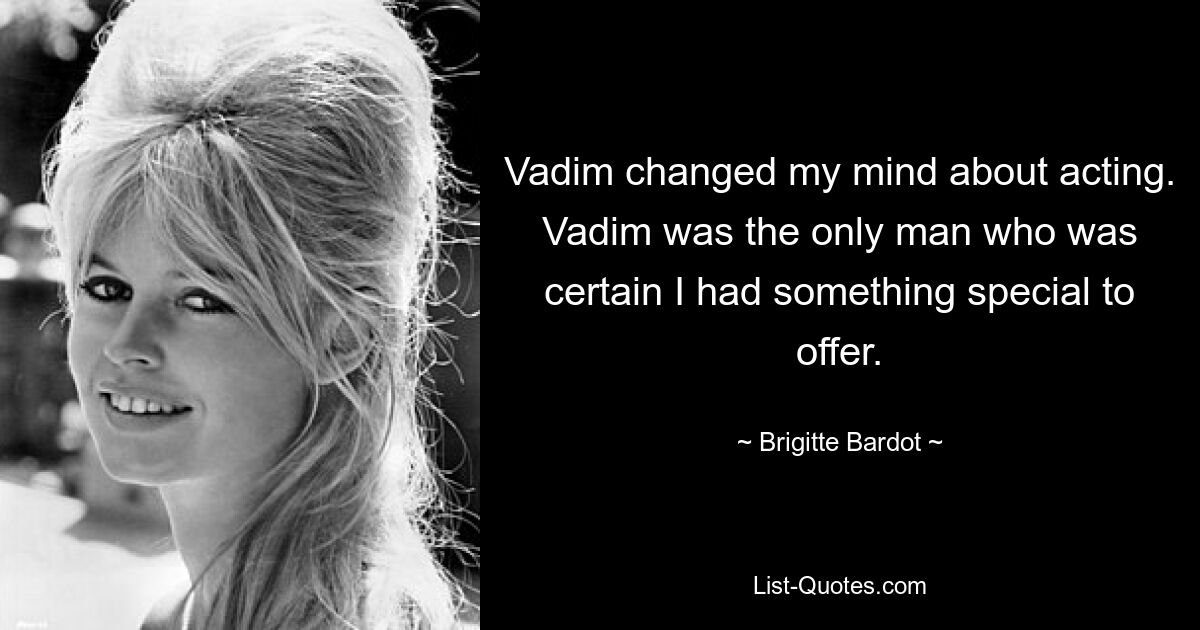 Vadim changed my mind about acting. Vadim was the only man who was certain I had something special to offer.

~ Brigitte Bardot ~

List-Quotes.com